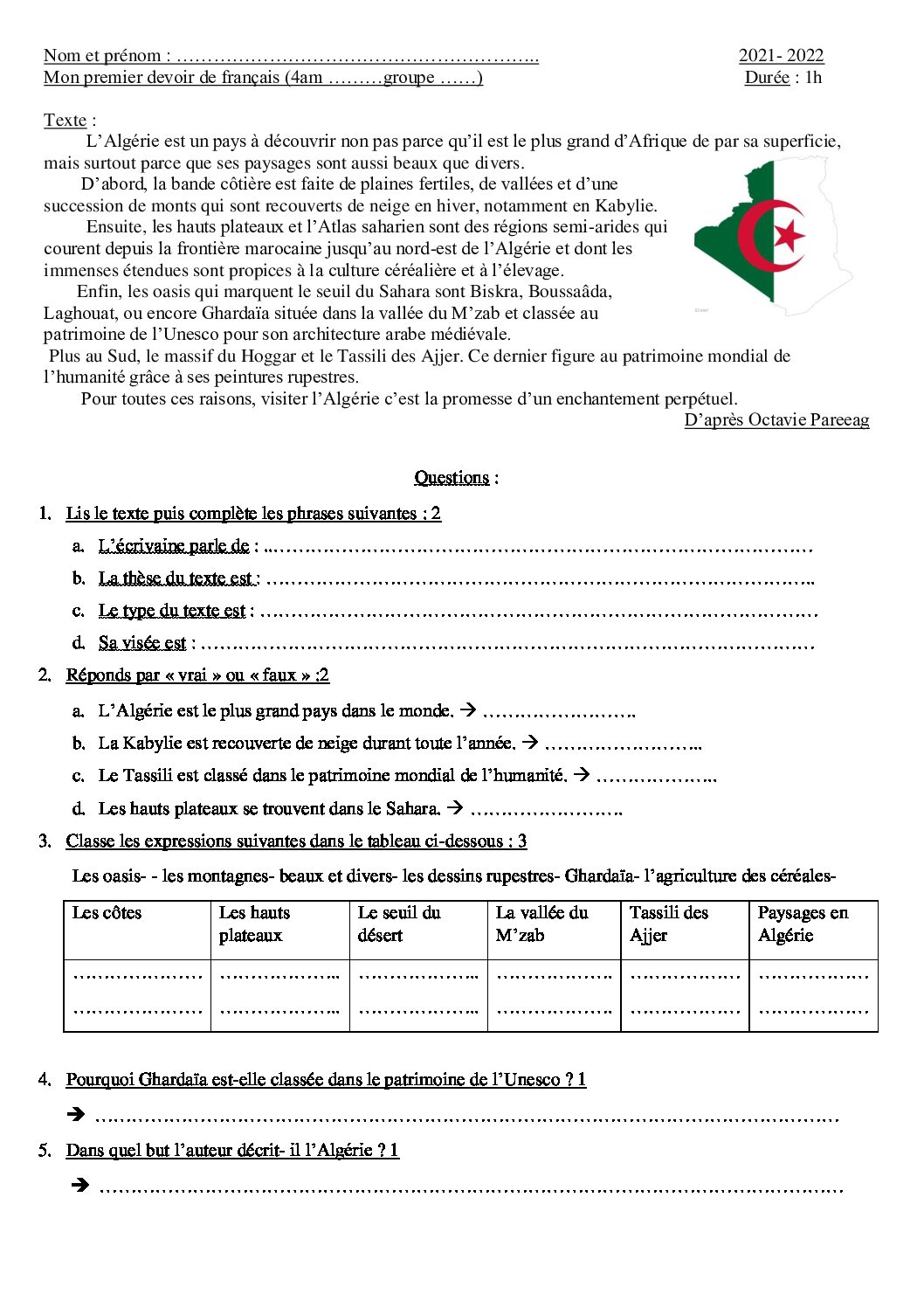 Nom et prénom : ____ 2021- 2022
Mon premier devoir de français (4am ____groupe ____) Durée : 1h

Texte :

L'Algérie est un pays à découvrir non pas parce qu'il est le plus grand d'Afrique de par sa superficie, mais surtout parce que ses paysages sont aussi beaux que divers.

D'abord, la bande côtière est faite de plaines fertiles, de vallées et d'une succession de monts qui sont recouverts de neige en hiver, notamment en Kabylie.

Ensuite, les hauts plateaux et l'Atlas saharien sont des régions semi-arides qui courent depuis la frontière marocaine jusqu'au nord-est de l'Algérie et dont les immenses étendues sont propices à la culture céréalière et à l'élevage.

Enfin, les oasis qui marquent le seuil du Sahara sont Biskra, Boussaâda, Laghouat, ou encore Ghardaïa située dans la vallée du M'zab et classée au patrimoine de l'Unesco pour son architecture arabe médiévale.

Plus au Sud, le massif du Hoggar et le Tassili des Ajjer. Ce dernier figure au patrimoine mondial de l'humanité grâce à ses peintures rupestres.

Pour toutes ces raisons, visiter l'Algérie c'est la promesse d'un enchantement perpétuel.

D'après Octavie Pareeag

Questions :

1. Lis le texte puis complète les phrases suivantes : 2
a. L'écrivaine parle de : ____
b. La thèse du texte est : ____
c. Le type du texte est : ____
d. Sa visée est : ____

2. Réponds par « vrai » ou « faux » :2
a. L'Algérie est le plus grand pays dans le monde. → ____
b. La Kabylie est recouverte de neige durant toute l'année. → ____
c. Le Tassili est classé dans le patrimoine mondial de l'humanité. → ____
d. Les hauts plateaux se trouvent dans le Sahara. → ____

3. Classe les expressions suivantes dans le tableau ci-dessous : 3
Les oasis- - les montagnes- beaux et divers- les dessins rupestres- Ghardaïa- l'agriculture des céréales-

| Les côtes | Les hauts plateaux | Le seuil du désert | La vallée du M'zab | Tassili des Ajjer | Paysages en Algérie |
|---|---|---|---|---|---|
| ____ ____ | ____ ____ | ____ ____ | ____ ____ | ____ ____ | ____ ____ |

4. Pourquoi Ghardaïa est-elle classée dans le patrimoine de l'Unesco ? 1
→ ____

5. Dans quel but l'auteur décrit- il l'Algérie ? 1
→ ____